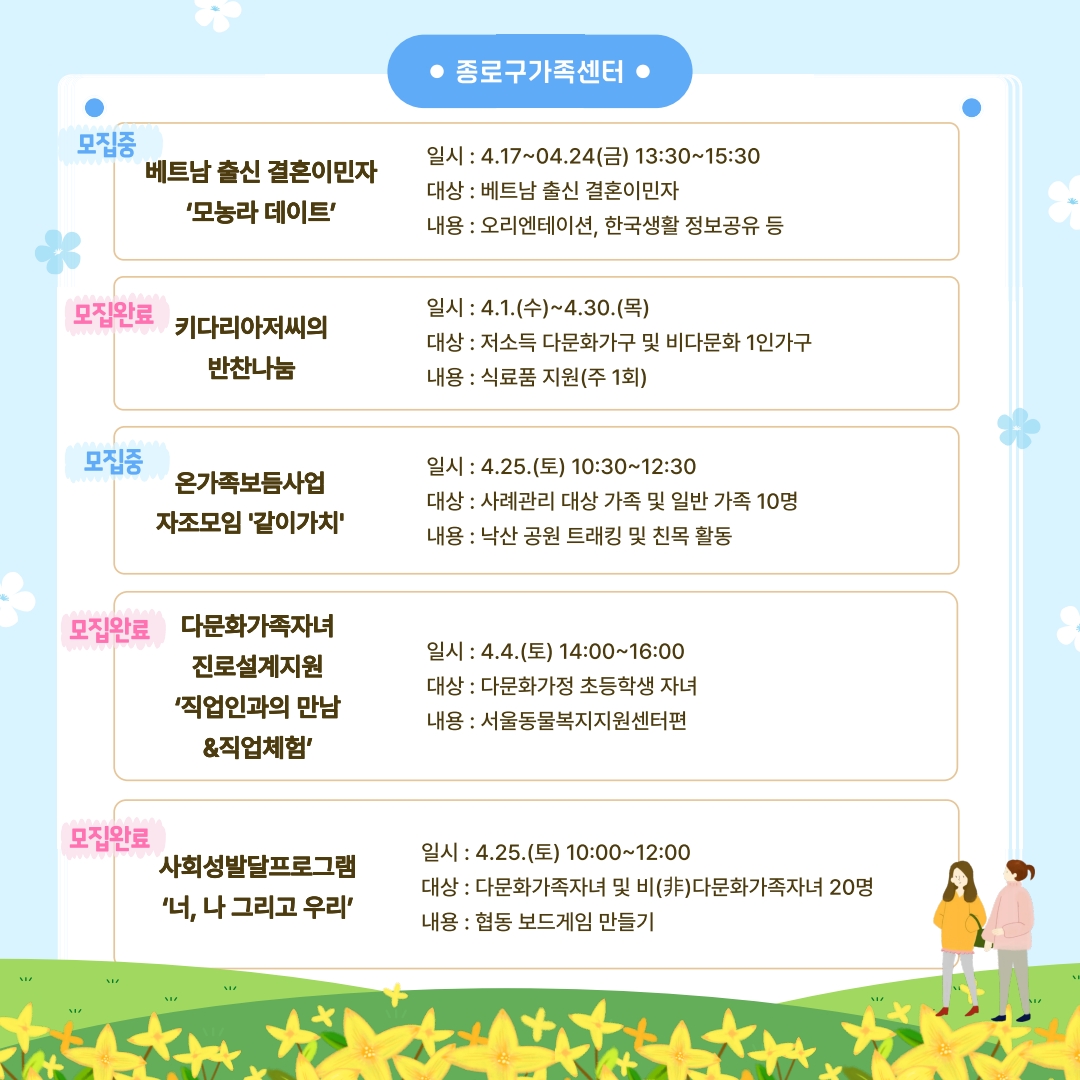 • 종로구가족센터 •

모집중

베트남 출신 결혼이민자
'모농라 데이트'

일시 : 4.17~04.24(금) 13:30~15:30
대상 : 베트남 출신 결혼이민자
내용 : 오리엔테이션, 한국생활 정보공유 등

모집완료

키다리아저씨의
반찬나눔

일시 : 4.1.(수)~4.30.(목)
대상 : 저소득 다문화가구 및 비다문화 1인가구
내용 : 식료품 지원(주 1회)

모집중

온가족보듬사업
자조모임 '같이가치'

일시 : 4.25.(토) 10:30~12:30
대상 : 사례관리 대상 가족 및 일반 가족 10명
내용 : 낙산 공원 트래킹 및 친목 활동

모집완료

다문화가족자녀
진로설계지원
'직업인과의 만남
&직업체험'

일시 : 4.4.(토) 14:00~16:00
대상 : 다문화가정 초등학생 자녀
내용 : 서울동물복지지원센터편

모집완료

사회성발달프로그램
'너, 나 그리고 우리'

일시 : 4.25.(토) 10:00~12:00
대상 : 다문화가족자녀 및 비(非)다문화가족자녀 20명
내용 : 협동 보드게임 만들기